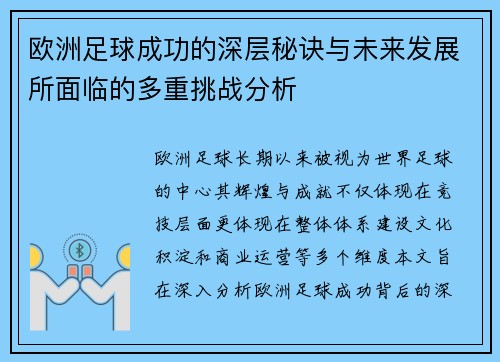 欧洲足球成功的深层秘诀与未来发展所面临的多重挑战分析

欧洲足球长期以来被视为世界足球的中心其辉煌与成就不仅体现在竞技层面更体现在整体体系建设文化积淀和商业运营等多个维度本文旨在深入分析欧洲足球成功背后的深